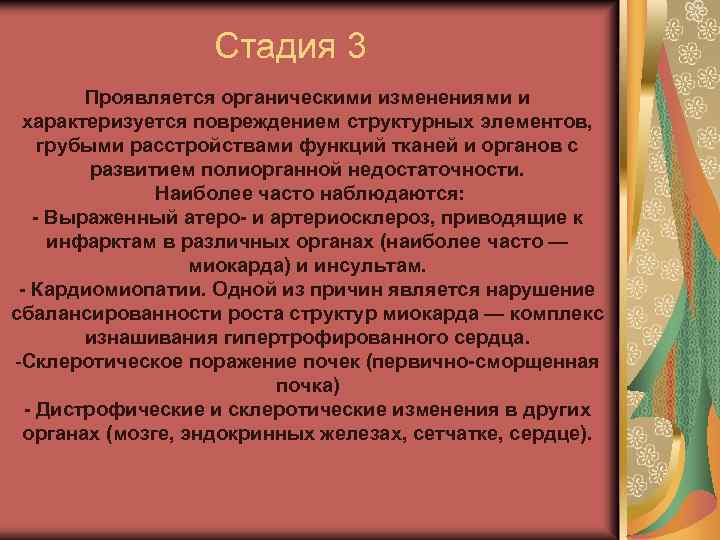 Стадия 3

Проявляется органическими изменениями и характеризуется повреждением структурных элементов, грубыми расстройствами функций тканей и органов с развитием полиорганной недостаточности.
Наиболее часто наблюдаются:
- Выраженный атеро- и артериосклероз, приводящие к инфарктам в различных органах (наиболее часто — миокарда) и инсультам.
- Кардиомиопатии. Одной из причин является нарушение сбалансированности роста структур миокарда — комплекс изнашивания гипертрофированного сердца.
-Склеротическое поражение почек (первично-сморщенная почка)
- Дистрофические и склеротические изменения в других органах (мозге, эндокринных железах, сетчатке, сердце).